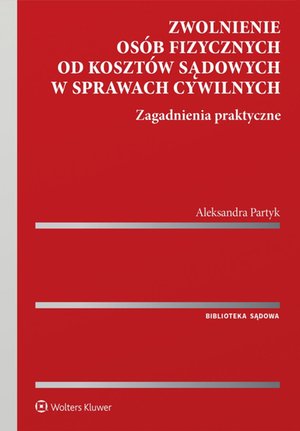 ZWOLNIENIE OSÓB FIZYCZNYCH OD KOSZTÓW SĄDOWYCH W SPRAWACH CYWILNYCH

Zagadnienia praktyczne

Aleksandra Partyk

BIBLIOTEKA SĄDOWA

Wolters Kluwer